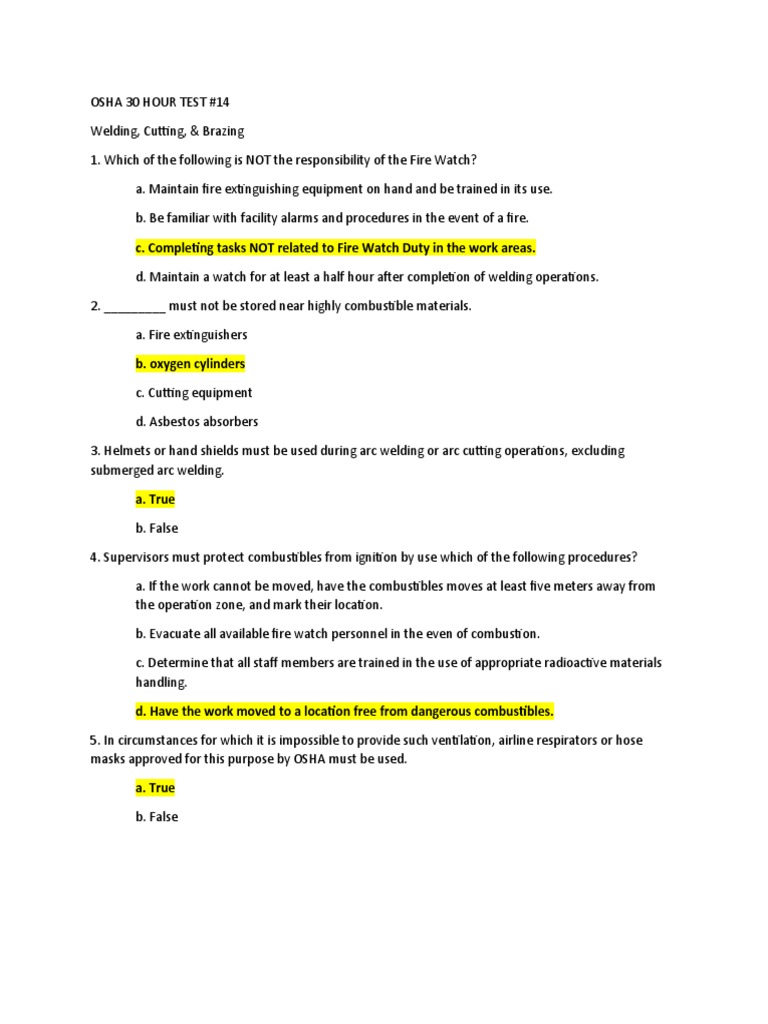 OSHA 30 HOUR TEST #14

Welding, Cutting, & Brazing

1. Which of the following is NOT the responsibility of the Fire Watch?

a. Maintain fire extinguishing equipment on hand and be trained in its use.

b. Be familiar with facility alarms and procedures in the event of a fire.

c. Completing tasks NOT related to Fire Watch Duty in the work areas.

d. Maintain a watch for at least a half hour after completion of welding operations.

2. _________ must not be stored near highly combustible materials.

a. Fire extinguishers

b. oxygen cylinders

c. Cutting equipment

d. Asbestos absorbers

3. Helmets or hand shields must be used during arc welding or arc cutting operations, excluding submerged arc welding.

a. True

b. False

4. Supervisors must protect combustibles from ignition by use which of the following procedures?

a. If the work cannot be moved, have the combustibles moves at least five meters away from the operation zone, and mark their location.

b. Evacuate all available fire watch personnel in the even of combustion.

c. Determine that all staff members are trained in the use of appropriate radioactive materials handling.

d. Have the work moved to a location free from dangerous combustibles.

5. In circumstances for which it is impossible to provide such ventilation, airline respirators or hose masks approved for this purpose by OSHA must be used.

a. True

b. False